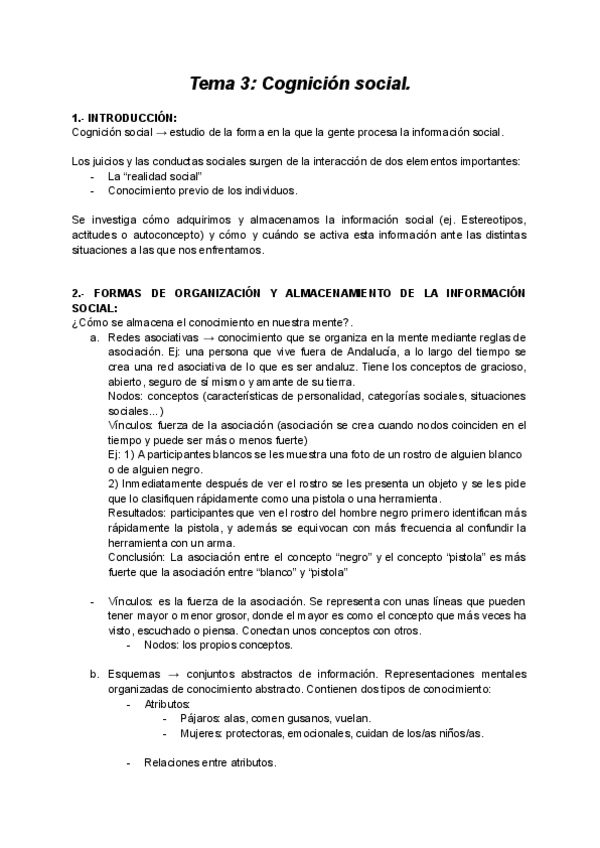 Tema 3: Cognición social.

1.- INTRODUCCIÓN:
Cognición social → estudio de la forma en la que la gente procesa la información social.

Los juicios y las conductas sociales surgen de la interacción de dos elementos importantes:
- La “realidad social”
- Conocimiento previo de los individuos.

Se investiga cómo adquirimos y almacenamos la información social (ej. Estereotipos, actitudes o autoconcepto) y cómo y cuándo se activa esta información ante las distintas situaciones a las que nos enfrentamos.

2.- FORMAS DE ORGANIZACIÓN Y ALMACENAMIENTO DE LA INFORMACIÓN SOCIAL:
¿Cómo se almacena el conocimiento en nuestra mente?.
a. Redes asociativas → conocimiento que se organiza en la mente mediante reglas de asociación. Ej: una persona que vive fuera de Andalucía, a lo largo del tiempo se crea una red asociativa de lo que es ser andaluz. Tiene los conceptos de gracioso, abierto, seguro de sí mismo y amante de su tierra.
Nodos: conceptos (características de personalidad, categorías sociales, situaciones sociales...)
Vínculos: fuerza de la asociación (asociación se crea cuando nodos coinciden en el tiempo y puede ser más o menos fuerte)
Ej: 1) A participantes blancos se les muestra una foto de un rostro de alguien blanco o de alguien negro.
2) Inmediatamente después de ver el rostro se les presenta un objeto y se les pide que lo clasifiquen rápidamente como una pistola o una herramienta.
Resultados: participantes que ven el rostro del hombre negro primero identifican más rápidamente la pistola, y además se equivocan con más frecuencia al confundir la herramienta con un arma.
Conclusión: La asociación entre el concepto “negro” y el concepto “pistola” es más fuerte que la asociación entre “blanco” y “pistola”

- Vínculos: es la fuerza de la asociación. Se representa con unas líneas que pueden tener mayor o menor grosor, donde el mayor es como el concepto que más veces ha visto, escuchado o piensa. Conectan unos conceptos con otros.
- Nodos: los propios conceptos.

b. Esquemas → conjuntos abstractos de información. Representaciones mentales organizadas de conocimiento abstracto. Contienen dos tipos de conocimiento:
- Atributos:
- Pájaros: alas, comen gusanos, vuelan.
- Mujeres: protectoras, emocionales, cuidan de los/as niños/as.

- Relaciones entre atributos.